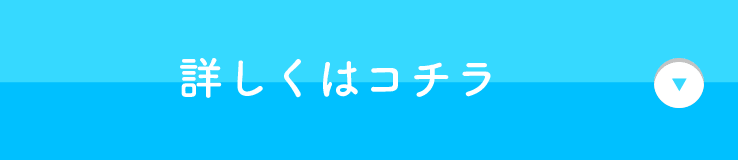 詳しくはコチラ